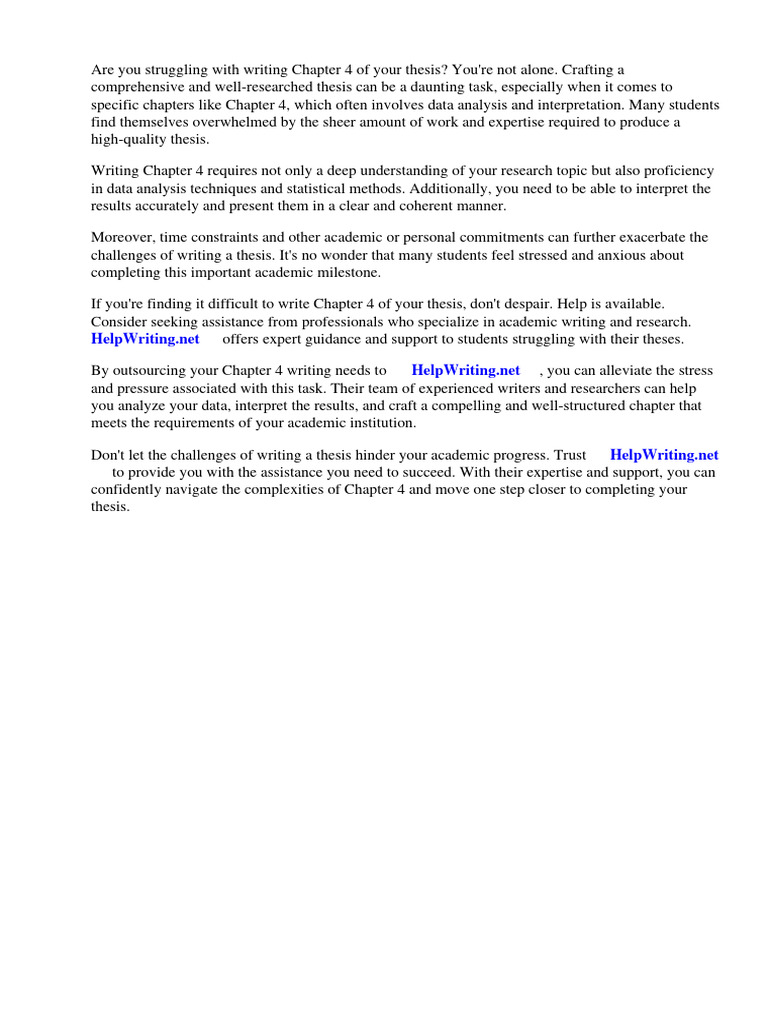 Are you struggling with writing Chapter 4 of your thesis? You're not alone. Crafting a comprehensive and well-researched thesis can be a daunting task, especially when it comes to specific chapters like Chapter 4, which often involves data analysis and interpretation. Many students find themselves overwhelmed by the sheer amount of work and expertise required to produce a high-quality thesis.

Writing Chapter 4 requires not only a deep understanding of your research topic but also proficiency in data analysis techniques and statistical methods. Additionally, you need to be able to interpret the results accurately and present them in a clear and coherent manner.

Moreover, time constraints and other academic or personal commitments can further exacerbate the challenges of writing a thesis. It's no wonder that many students feel stressed and anxious about completing this important academic milestone.

If you're finding it difficult to write Chapter 4 of your thesis, don't despair. Help is available. Consider seeking assistance from professionals who specialize in academic writing and research. HelpWriting.net offers expert guidance and support to students struggling with their theses.

By outsourcing your Chapter 4 writing needs to HelpWriting.net , you can alleviate the stress and pressure associated with this task. Their team of experienced writers and researchers can help you analyze your data, interpret the results, and craft a compelling and well-structured chapter that meets the requirements of your academic institution.

Don't let the challenges of writing a thesis hinder your academic progress. Trust HelpWriting.net to provide you with the assistance you need to succeed. With their expertise and support, you can confidently navigate the complexities of Chapter 4 and move one step closer to completing your thesis.